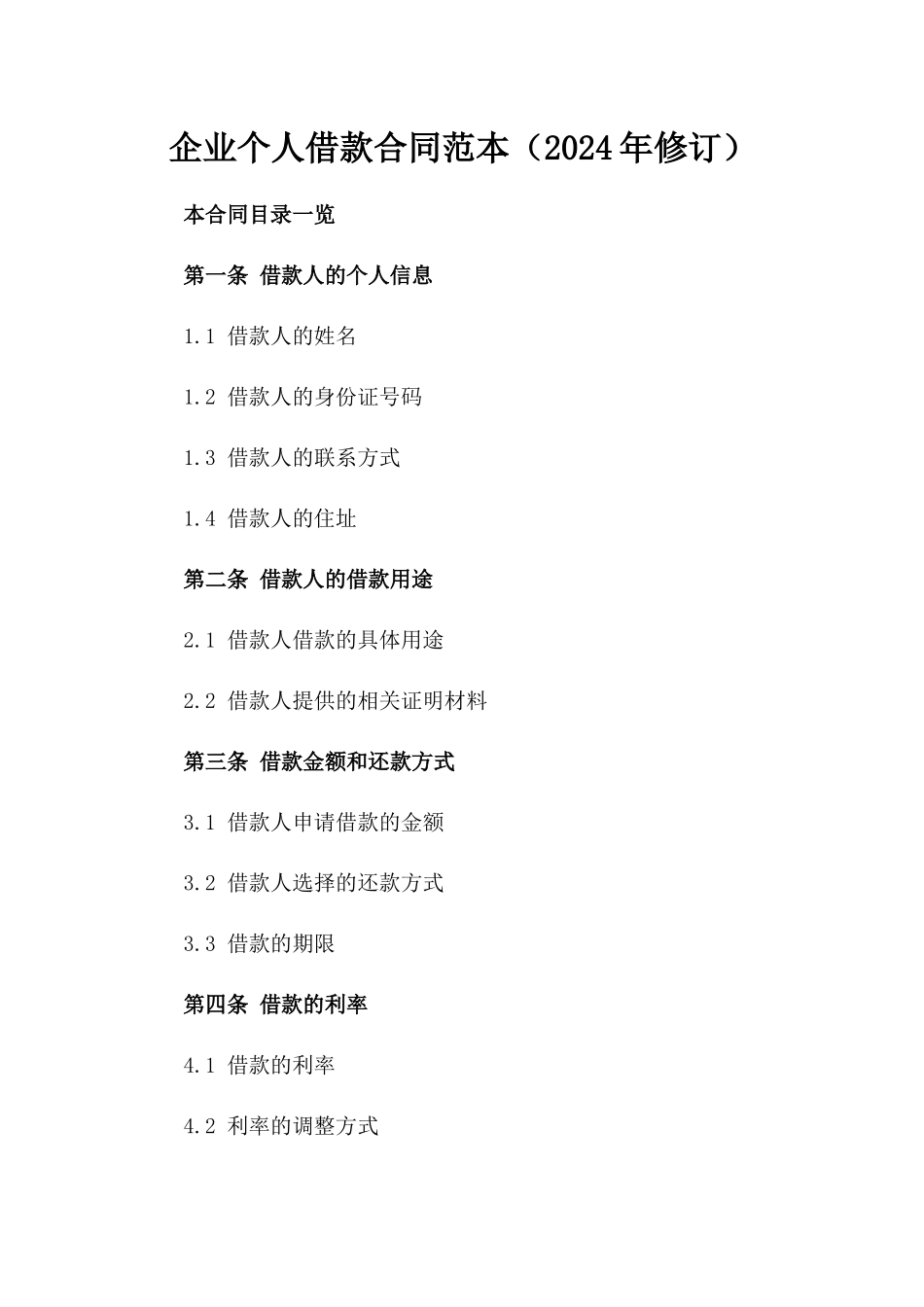 企业个人借款合同范本（2024年修订）

本合同目录一览

第一条 借款人的个人信息

1.1 借款人的姓名

1.2 借款人的身份证号码

1.3 借款人的联系方式

1.4 借款人的住址

第二条 借款人的借款用途

2.1 借款人借款的具体用途

2.2 借款人提供的相关证明材料

第三条 借款金额和还款方式

3.1 借款人申请借款的金额

3.2 借款人选择的还款方式

3.3 借款的期限

第四条 借款的利率

4.1 借款的利率

4.2 利率的调整方式